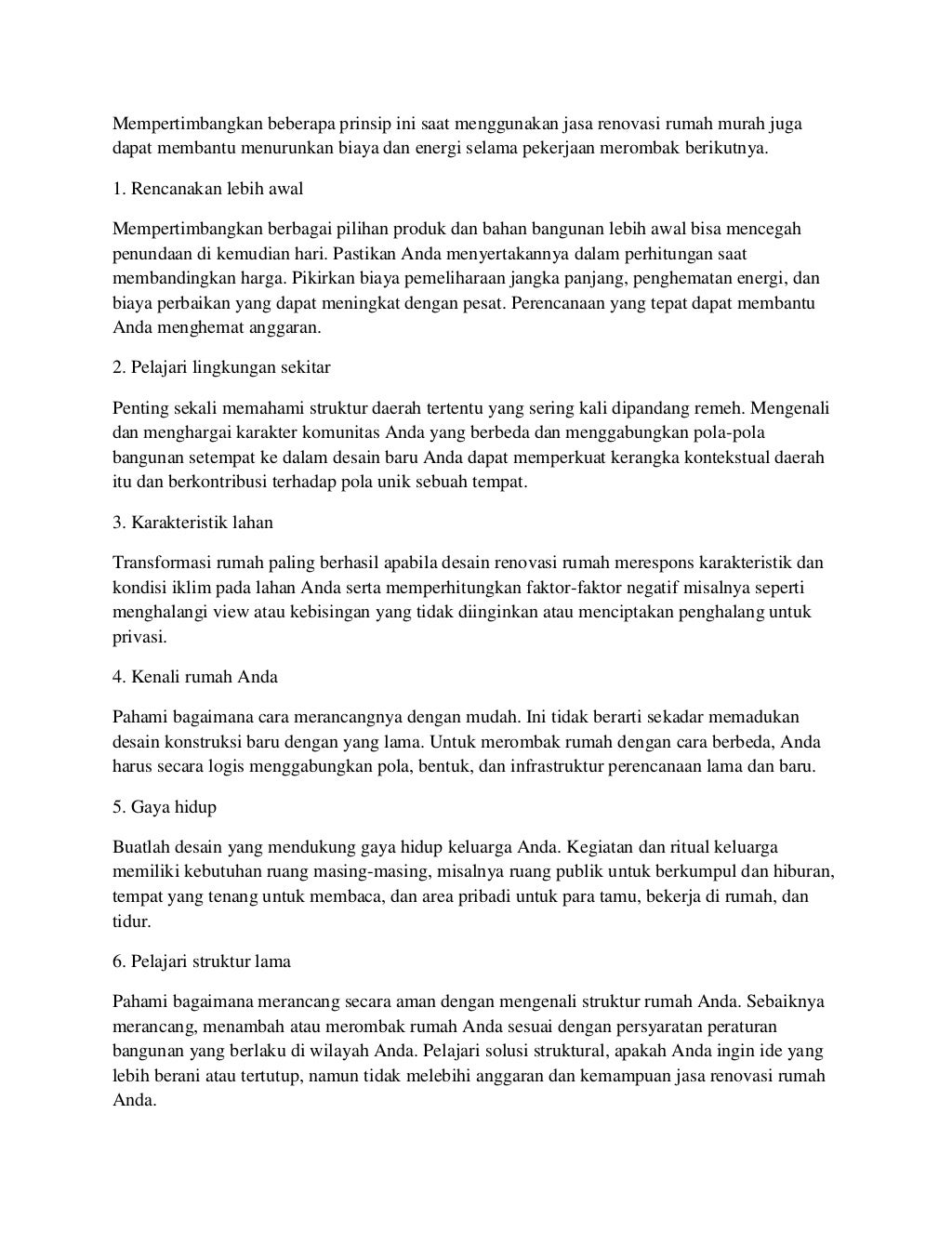 Mempertimbangkan beberapa prinsip ini saat menggunakan jasa renovasi rumah murah juga dapat membantu menurunkan biaya dan energi selama pekerjaan merombak berikutnya.

1. Rencanakan lebih awal

Mempertimbangkan berbagai pilihan produk dan bahan bangunan lebih awal bisa mencegah penundaan di kemudian hari. Pastikan Anda menyertakannya dalam perhitungan saat membandingkan harga. Pikirkan biaya pemeliharaan jangka panjang, penghematan energi, dan biaya perbaikan yang dapat meningkat dengan pesat. Perencanaan yang tepat dapat membantu Anda menghemat anggaran.

2. Pelajari lingkungan sekitar

Penting sekali memahami struktur daerah tertentu yang sering kali dipandang remeh. Mengenali dan menghargai karakter komunitas Anda yang berbeda dan menggabungkan pola-pola bangunan setempat ke dalam desain baru Anda dapat memperkuat kerangka kontekstual daerah itu dan berkontribusi terhadap pola unik sebuah tempat.

3. Karakteristik lahan

Transformasi rumah paling berhasil apabila desain renovasi rumah merespons karakteristik dan kondisi iklim pada lahan Anda serta memperhitungkan faktor-faktor negatif misalnya seperti menghalangi view atau kebisingan yang tidak diinginkan atau menciptakan penghalang untuk privasi.

4. Kenali rumah Anda

Pahami bagaimana cara merancangnya dengan mudah. Ini tidak berarti sekadar memadukan desain konstruksi baru dengan yang lama. Untuk merombak rumah dengan cara berbeda, Anda harus secara logis menggabungkan pola, bentuk, dan infrastruktur perencanaan lama dan baru.

5. Gaya hidup

Buatlah desain yang mendukung gaya hidup keluarga Anda. Kegiatan dan ritual keluarga memiliki kebutuhan ruang masing-masing, misalnya ruang publik untuk berkumpul dan hiburan, tempat yang tenang untuk membaca, dan area pribadi untuk para tamu, bekerja di rumah, dan tidur.

6. Pelajari struktur lama

Pahami bagaimana merancang secara aman dengan mengenali struktur rumah Anda. Sebaiknya merancang, menambah atau merombak rumah Anda sesuai dengan persyaratan peraturan bangunan yang berlaku di wilayah Anda. Pelajari solusi struktural, apakah Anda ingin ide yang lebih berani atau tertutup, namun tidak melebihi anggaran dan kemampuan jasa renovasi rumah Anda.